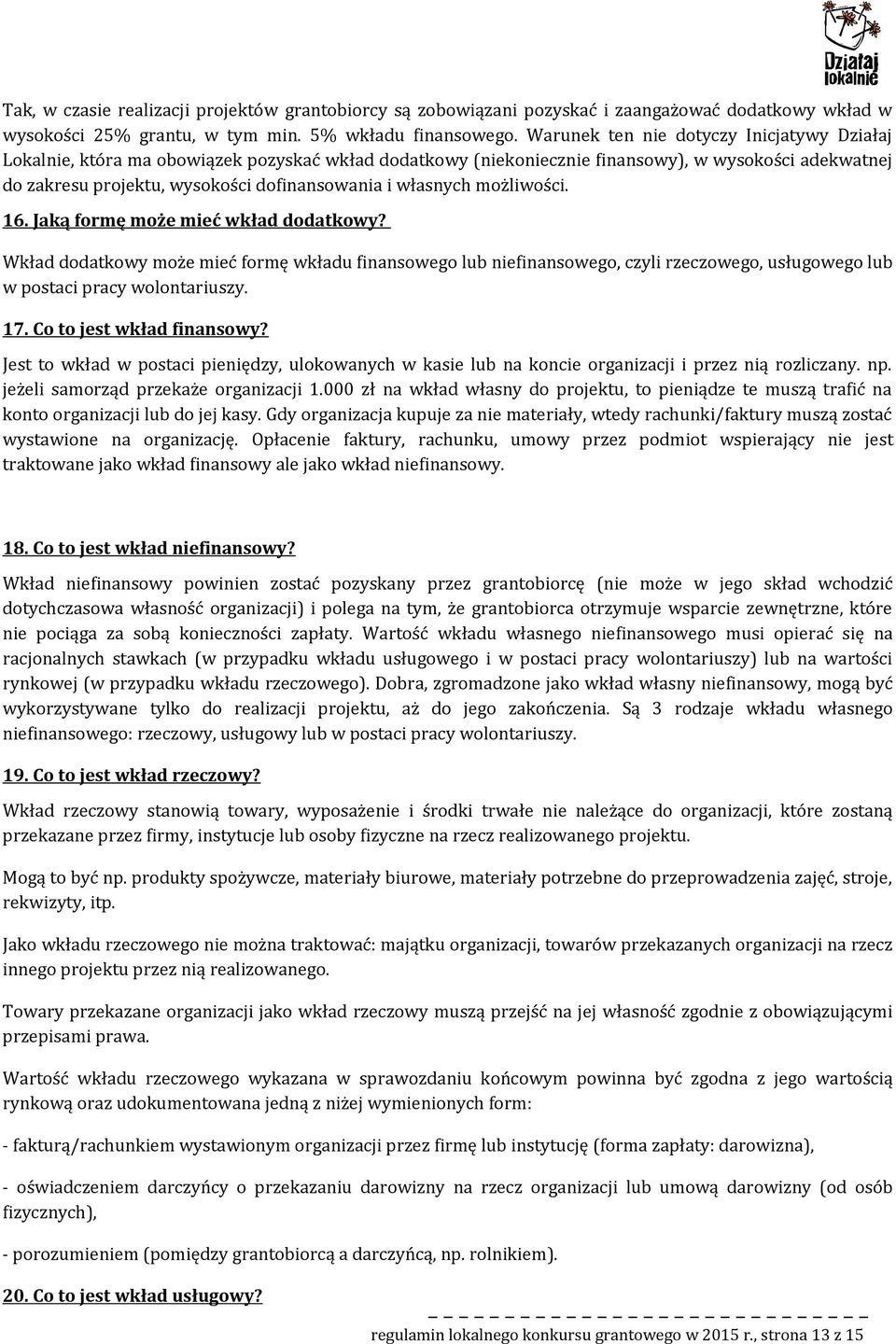 Działaj lokalnie

Tak, w czasie realizacji projektów grantobiorcy są zobowiązani pozyskać i zaangażować dodatkowy wkład w wysokości 25% grantu, w tym min. 5% wkładu finansowego. Warunek ten nie dotyczy Inicjatywy Działaj Lokalnie, która ma obowiązek pozyskać wkład dodatkowy (niekoniecznie finansowy), w wysokości adekwatnej do zakresu projektu, wysokości dofinansowania i własnych możliwości.

16. Jaką formę może mieć wkład dodatkowy?

Wkład dodatkowy może mieć formę wkładu finansowego lub niefinansowego, czyli rzeczowego, usługowego lub w postaci pracy wolontariuszy.

17. Co to jest wkład finansowy?

Jest to wkład w postaci pieniędzy, ulokowanych w kasie lub na koncie organizacji i przez nią rozliczany. np. jeżeli samorząd przekaże organizacji 1.000 zł na wkład własny do projektu, to pieniądze te muszą trafić na konto organizacji lub do jej kasy. Gdy organizacja kupuje za nie materiały, wtedy rachunki/faktury muszą zostać wystawione na organizację. Opłacenie faktury, rachunku, umowy przez podmiot wspierający nie jest traktowane jako wkład finansowy ale jako wkład niefinansowy.

18. Co to jest wkład niefinansowy?

Wkład niefinansowy powinien zostać pozyskany przez grantobiorcę (nie może w jego skład wchodzić dotychczasowa własność organizacji) i polega na tym, że grantobiorca otrzymuje wsparcie zewnętrzne, które nie pociąga za sobą konieczności zapłaty. Wartość wkładu własnego niefinansowego musi opierać się na racjonalnych stawkach (w przypadku wkładu usługowego i w postaci pracy wolontariuszy) lub na wartości rynkowej (w przypadku wkładu rzeczowego). Dobra, zgromadzone jako wkład własny niefinansowy, mogą być wykorzystywane tylko do realizacji projektu, aż do jego zakończenia. Są 3 rodzaje wkładu własnego niefinansowego: rzeczowy, usługowy lub w postaci pracy wolontariuszy.

19. Co to jest wkład rzeczowy?

Wkład rzeczowy stanowią towary, wyposażenie i środki trwałe nie należące do organizacji, które zostaną przekazane przez firmy, instytucje lub osoby fizyczne na rzecz realizowanego projektu.

Mogą to być np. produkty spożywcze, materiały biurowe, materiały potrzebne do przeprowadzenia zajęć, stroje, rekwizyty, itp.

Jako wkładu rzeczowego nie można traktować: majątku organizacji, towarów przekazanych organizacji na rzecz innego projektu przez nią realizowanego.

Towary przekazane organizacji jako wkład rzeczowy muszą przejść na jej własność zgodnie z obowiązującymi przepisami prawa.

Wartość wkładu rzeczowego wykazana w sprawozdaniu końcowym powinna być zgodna z jego wartością rynkową oraz udokumentowana jedną z niżej wymienionych form:

- fakturą/rachunkiem wystawionym organizacji przez firmę lub instytucję (forma zapłaty: darowizna),

- oświadczeniem darczyńcy o przekazaniu darowizny na rzecz organizacji lub umową darowizny (od osób fizycznych),

- porozumieniem (pomiędzy grantobiorcą a darczyńcą, np. rolnikiem).

20. Co to jest wkład usługowy?

regulamin lokalnego konkursu grantowego w 2015 r., strona 13 z 15